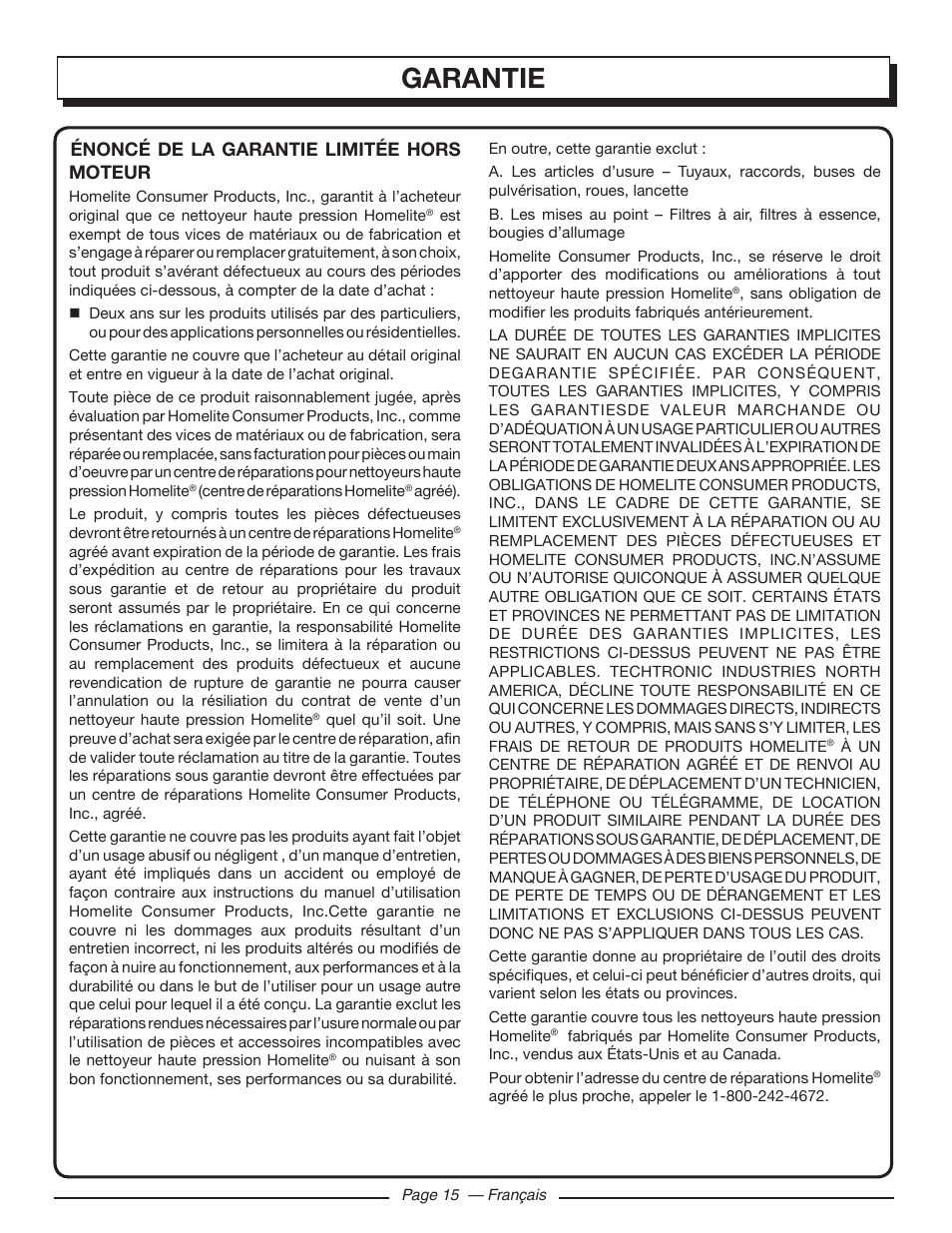 GARANTIE

ÉNONCÉ DE LA GARANTIE LIMITÉE HORS MOTEUR

Homelite Consumer Products, Inc., garantit à l'acheteur original que ce nettoyeur haute pression Homelite® est exempt de tous vices de matériaux ou de fabrication et s'engage à réparer ou remplacer gratuitement, à son choix, tout produit s'avérant défectueux au cours des périodes indiquées ci-dessous, à compter de la date d'achat :

■ Deux ans sur les produits utilisés par des particuliers, ou pour des applications personnelles ou résidentielles.

Cette garantie ne couvre que l'acheteur au détail original et entre en vigueur à la date de l'achat original.

Toute pièce de ce produit raisonnablement jugée, après évaluation par Homelite Consumer Products, Inc., comme présentant des vices de matériaux ou de fabrication, sera réparée ou remplacée, sans facturation pour pièces ou main d'oeuvre par un centre de réparations pour nettoyeurs haute pression Homelite® (centre de réparations Homelite® agréé).

Le produit, y compris toutes les pièces défectueuses devront être retournés à un centre de réparations Homelite® agréé avant expiration de la période de garantie. Les frais d'expédition au centre de réparations pour les travaux sous garantie et de retour au propriétaire du produit seront assumés par le propriétaire. En ce qui concerne les réclamations en garantie, la responsabilité Homelite Consumer Products, Inc., se limitera à la réparation ou au remplacement des produits défectueux et aucune revendication de rupture de garantie ne pourra causer l'annulation ou la résiliation du contrat de vente d'un nettoyeur haute pression Homelite® quel qu'il soit. Une preuve d'achat sera exigée par le centre de réparation, afin de valider toute réclamation au titre de la garantie. Toutes les réparations sous garantie devront être effectuées par un centre de réparations Homelite Consumer Products, Inc., agréé.

Cette garantie ne couvre pas les produits ayant fait l'objet d'un usage abusif ou négligent , d'un manque d'entretien, ayant été impliqués dans un accident ou employé de façon contraire aux instructions du manuel d'utilisation Homelite Consumer Products, Inc.Cette garantie ne couvre ni les dommages aux produits résultant d'un entretien incorrect, ni les produits altérés ou modifiés de façon à nuire au fonctionnement, aux performances et à la durabilité ou dans le but de l'utiliser pour un usage autre que celui pour lequel il a été conçu. La garantie exclut les réparations rendues nécessaires par l'usure normale ou par l'utilisation de pièces et accessoires incompatibles avec le nettoyeur haute pression Homelite® ou nuisant à son bon fonctionnement, ses performances ou sa durabilité.

En outre, cette garantie exclut :

A. Les articles d'usure – Tuyaux, raccords, buses de pulvérisation, roues, lancette

B. Les mises au point – Filtres à air, filtres à essence, bougies d'allumage

Homelite Consumer Products, Inc., se réserve le droit d'apporter des modifications ou améliorations à tout nettoyeur haute pression Homelite®, sans obligation de modifier les produits fabriqués antérieurement.

LA DURÉE DE TOUTES LES GARANTIES IMPLICITES NE SAURAIT EN AUCUN CAS EXCÉDER LA PÉRIODE DEGARANTIE SPÉCIFIÉE. PAR CONSÉQUENT, TOUTES LES GARANTIES IMPLICITES, Y COMPRIS LES GARANTIESDE VALEUR MARCHANDE OU D'ADÉQUATION À UN USAGE PARTICULIER OU AUTRES SERONT TOTALEMENT INVALIDÉES À L'EXPIRATION DE LA PÉRIODE DE GARANTIE DEUX ANS APPROPRIÉE. LES OBLIGATIONS DE HOMELITE CONSUMER PRODUCTS, INC., DANS LE CADRE DE CETTE GARANTIE, SE LIMITENT EXCLUSIVEMENT À LA RÉPARATION OU AU REMPLACEMENT DES PIÈCES DÉFECTUEUSES ET HOMELITE CONSUMER PRODUCTS, INC.N'ASSUME OU N'AUTORISE QUICONQUE À ASSUMER QUELQUE AUTRE OBLIGATION QUE CE SOIT. CERTAINS ÉTATS ET PROVINCES NE PERMETTANT PAS DE LIMITATION DE DURÉE DES GARANTIES IMPLICITES, LES RESTRICTIONS CI-DESSUS PEUVENT NE PAS ÊTRE APPLICABLES. TECHTRONIC INDUSTRIES NORTH AMERICA, DÉCLINE TOUTE RESPONSABILITÉ EN CE QUI CONCERNE LES DOMMAGES DIRECTS, INDIRECTS OU AUTRES, Y COMPRIS, MAIS SANS S'Y LIMITER, LES FRAIS DE RETOUR DE PRODUITS HOMELITE® À UN CENTRE DE RÉPARATION AGRÉÉ ET DE RENVOI AU PROPRIÉTAIRE, DE DÉPLACEMENT D'UN TECHNICIEN, DE TÉLÉPHONE OU TÉLÉGRAMME, DE LOCATION D'UN PRODUIT SIMILAIRE PENDANT LA DURÉE DES RÉPARATIONS SOUS GARANTIE, DE DÉPLACEMENT, DE PERTES OU DOMMAGES À DES BIENS PERSONNELS, DE MANQUE À GAGNER, DE PERTE D'USAGE DU PRODUIT, DE PERTE DE TEMPS OU DE DÉRANGEMENT ET LES LIMITATIONS ET EXCLUSIONS CI-DESSUS PEUVENT DONC NE PAS S'APPLIQUER DANS TOUS LES CAS.

Cette garantie donne au propriétaire de l'outil des droits spécifiques, et celui-ci peut bénéficier d'autres droits, qui varient selon les états ou provinces.

Cette garantie couvre tous les nettoyeurs haute pression Homelite® fabriqués par Homelite Consumer Products, Inc., vendus aux États-Unis et au Canada.

Pour obtenir l'adresse du centre de réparations Homelite® agréé le plus proche, appeler le 1-800-242-4672.

Page 15 — Français